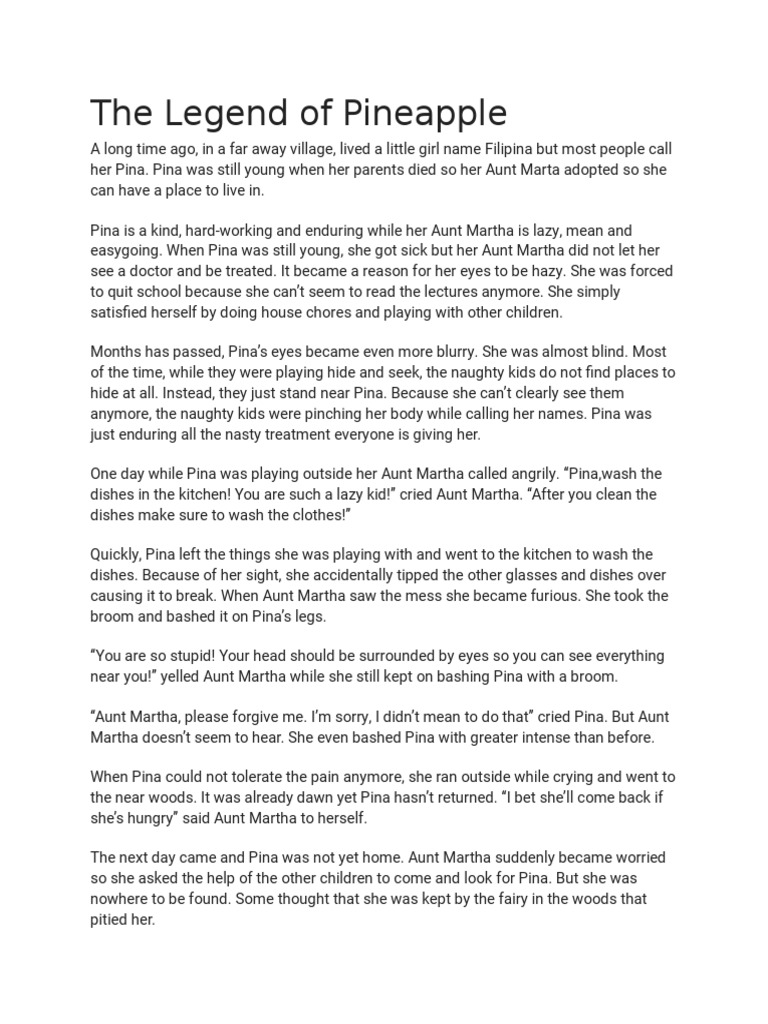 The Legend of Pineapple

A long time ago, in a far away village, lived a little girl name Filipina but most people call her Pina. Pina was still young when her parents died so her Aunt Marta adopted so she can have a place to live in.

Pina is a kind, hard-working and enduring while her Aunt Martha is lazy, mean and easygoing. When Pina was still young, she got sick but her Aunt Martha did not let her see a doctor and be treated. It became a reason for her eyes to be hazy. She was forced to quit school because she can't seem to read the lectures anymore. She simply satisfied herself by doing house chores and playing with other children.

Months has passed, Pina's eyes became even more blurry. She was almost blind. Most of the time, while they were playing hide and seek, the naughty kids do not find places to hide at all. Instead, they just stand near Pina. Because she can't clearly see them anymore, the naughty kids were pinching her body while calling her names. Pina was just enduring all the nasty treatment everyone is giving her.

One day while Pina was playing outside her Aunt Martha called angrily. "Pina,wash the dishes in the kitchen! You are such a lazy kid!" cried Aunt Martha. "After you clean the dishes make sure to wash the clothes!"

Quickly, Pina left the things she was playing with and went to the kitchen to wash the dishes. Because of her sight, she accidentally tipped the other glasses and dishes over causing it to break. When Aunt Martha saw the mess she became furious. She took the broom and bashed it on Pina's legs.

"You are so stupid! Your head should be surrounded by eyes so you can see everything near you!" yelled Aunt Martha while she still kept on bashing Pina with a broom.

"Aunt Martha, please forgive me. I'm sorry, I didn't mean to do that" cried Pina. But Aunt Martha doesn't seem to hear. She even bashed Pina with greater intense than before.

When Pina could not tolerate the pain anymore, she ran outside while crying and went to the near woods. It was already dawn yet Pina hasn't returned. "I bet she'll come back if she's hungry" said Aunt Martha to herself.

The next day came and Pina was not yet home. Aunt Martha suddenly became worried so she asked the help of the other children to come and look for Pina. But she was nowhere to be found. Some thought that she was kept by the fairy in the woods that pitied her.